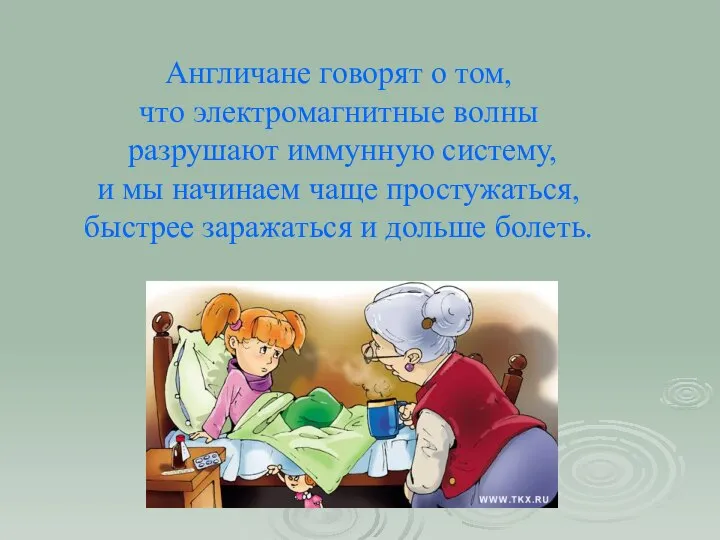 Англичане говорят о том, что электромагнитные волны разрушают иммунную систему, и мы начинаем чаще простужаться, быстрее заражаться и дольше болеть.

WWW.TKX.RU